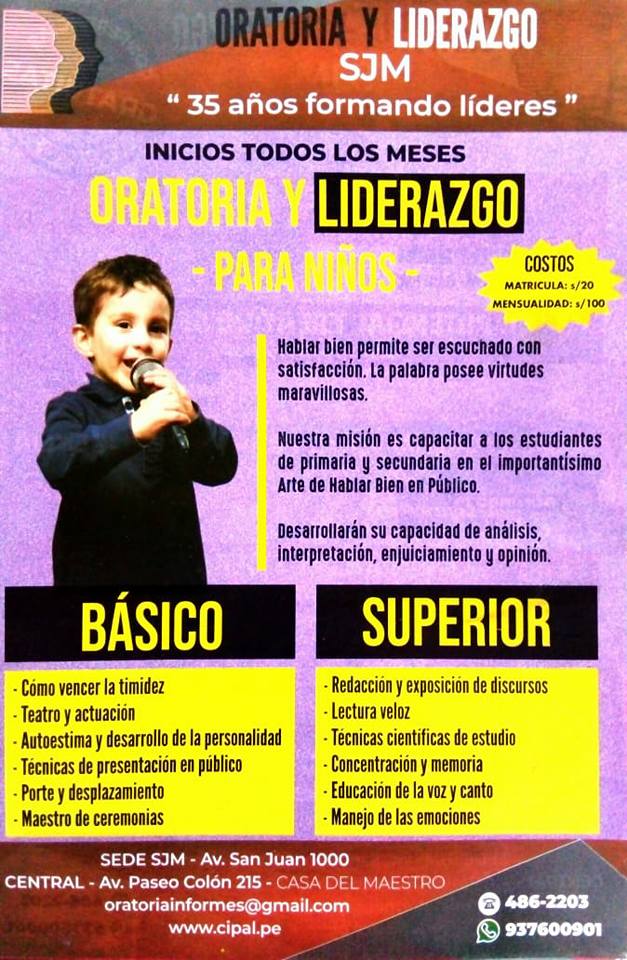 ORATORIA Y LIDERAZGO
SJM
" 35 años formando líderes "

INICIOS TODOS LOS MESES

ORATORIA Y LIDERAZGO
- PARA NIÑOS -

COSTOS
MATRICULA: s/20
MENSUALIDAD: s/100

Hablar bien permite ser escuchado con satisfacción. La palabra posee virtudes maravillosas.

Nuestra misión es capacitar a los estudiantes de primaria y secundaria en el importantísimo Arte de Hablar Bien en Público.

Desarrollarán su capacidad de análisis, interpretación, enjuiciamiento y opinión.

BÁSICO
- Cómo vencer la timidez
- Teatro y actuación
- Autoestima y desarrollo de la personalidad
- Técnicas de presentación en público
- Porte y desplazamiento
- Maestro de ceremonias

SUPERIOR
- Redacción y exposición de discursos
- Lectura veloz
- Técnicas científicas de estudio
- Concentración y memoria
- Educación de la voz y canto
- Manejo de las emociones

SEDE SJM - Av. San Juan 1000
CENTRAL - Av. Paseo Colón 215 - CASA DEL MAESTRO
oratoriainformes@gmail.com
www.cipal.pe

486-2203
937600901